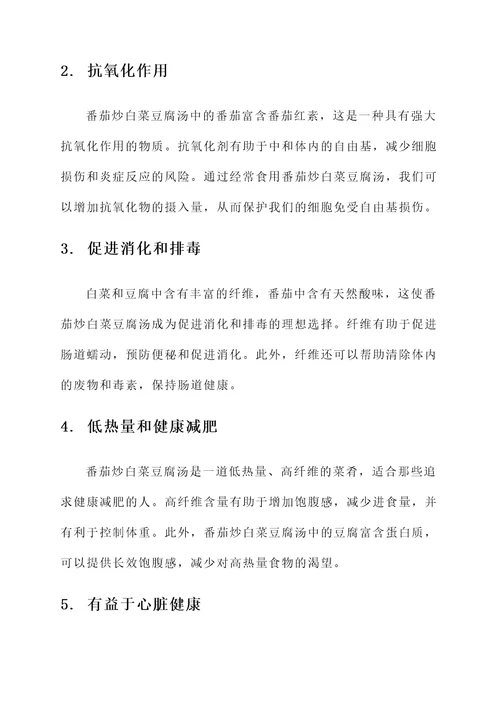 2. 抗氧化作用

番茄炒白菜豆腐汤中的番茄富含番茄红素，这是一种具有强大抗氧化作用的物质。抗氧化剂有助于中和体内的自由基，减少细胞损伤和炎症反应的风险。通过经常食用番茄炒白菜豆腐汤，我们可以增加抗氧化物的摄入量，从而保护我们的细胞免受自由基损伤。

3. 促进消化和排毒

白菜和豆腐中含有丰富的纤维，番茄中含有天然酸味，这使番茄炒白菜豆腐汤成为促进消化和排毒的理想选择。纤维有助于促进肠道蠕动，预防便秘和促进消化。此外，纤维还可以帮助清除体内的废物和毒素，保持肠道健康。

4. 低热量和健康减肥

番茄炒白菜豆腐汤是一道低热量、高纤维的菜肴，适合那些追求健康减肥的人。高纤维含量有助于增加饱腹感，减少进食量，并有利于控制体重。此外，番茄炒白菜豆腐汤中的豆腐富含蛋白质，可以提供长效饱腹感，减少对高热量食物的渴望。

5. 有益于心脏健康